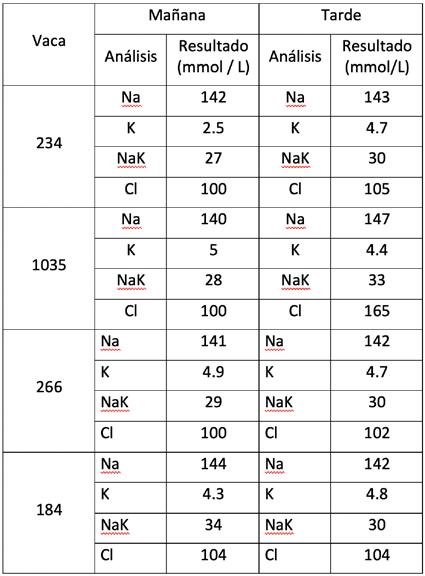 | Vaca | Mañana | | Tarde | |
|---|---|---|---|---|
| | Análisis | Resultado (mmol / L) | Análisis | Resultado (mmol/L) |
| 234 | Na | 142 | Na | 143 |
| | K | 2.5 | K | 4.7 |
| | NaK | 27 | NaK | 30 |
| | Cl | 100 | Cl | 105 |
| 1035 | Na | 140 | Na | 147 |
| | K | 5 | K | 4.4 |
| | NaK | 28 | NaK | 33 |
| | Cl | 100 | Cl | 165 |
| 266 | Na | 141 | Na | 142 |
| | K | 4.9 | K | 4.7 |
| | NaK | 29 | NaK | 30 |
| | Cl | 100 | Cl | 102 |
| 184 | Na | 144 | Na | 142 |
| | K | 4.3 | K | 4.8 |
| | NaK | 34 | NaK | 30 |
| | Cl | 104 | Cl | 104 |